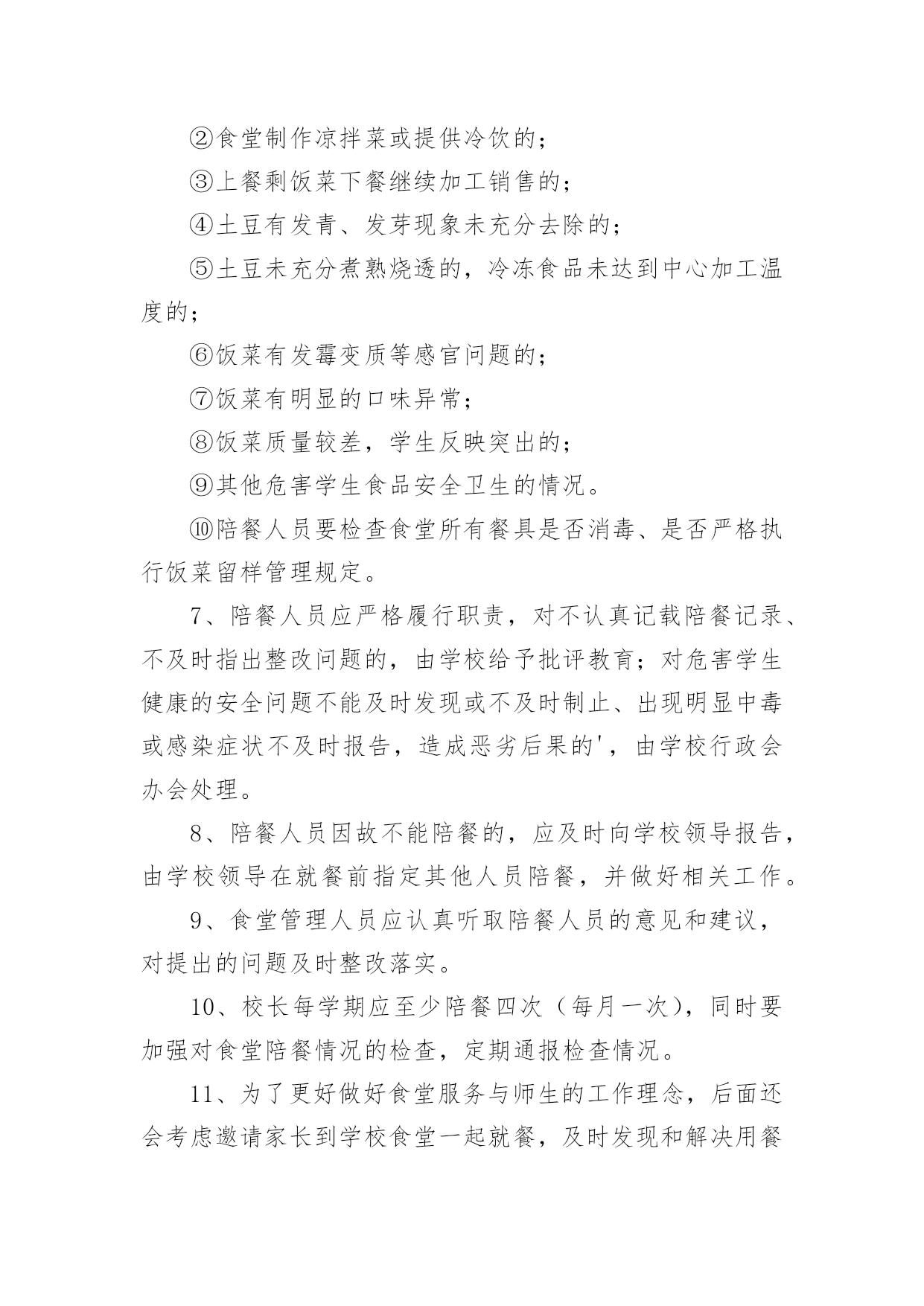 ②食堂制作凉拌菜或提供冷饮的；

③上餐剩饭菜下餐继续加工销售的；

④土豆有发青、发芽现象未充分去除的；

⑤土豆未充分煮熟烧透的，冷冻食品未达到中心加工温度的；

⑥饭菜有发霉变质等感官问题的；

⑦饭菜有明显的口味异常；

⑧饭菜质量较差，学生反映突出的；

⑨其他危害学生食品安全卫生的情况。

⑩陪餐人员要检查食堂所有餐具是否消毒、是否严格执行饭菜留样管理规定。

7、陪餐人员应严格履行职责，对不认真记载陪餐记录、不及时指出整改问题的，由学校给予批评教育；对危害学生健康的安全问题不能及时发现或不及时制止、出现明显中毒或感染症状不及时报告，造成恶劣后果的'，由学校行政会办会处理。

8、陪餐人员因故不能陪餐的，应及时向学校领导报告，由学校领导在就餐前指定其他人员陪餐，并做好相关工作。

9、食堂管理人员应认真听取陪餐人员的意见和建议，对提出的问题及时整改落实。

10、校长每学期应至少陪餐四次（每月一次），同时要加强对食堂陪餐情况的检查，定期通报检查情况。

11、为了更好做好食堂服务与师生的工作理念，后面还会考虑邀请家长到学校食堂一起就餐，及时发现和解决用餐